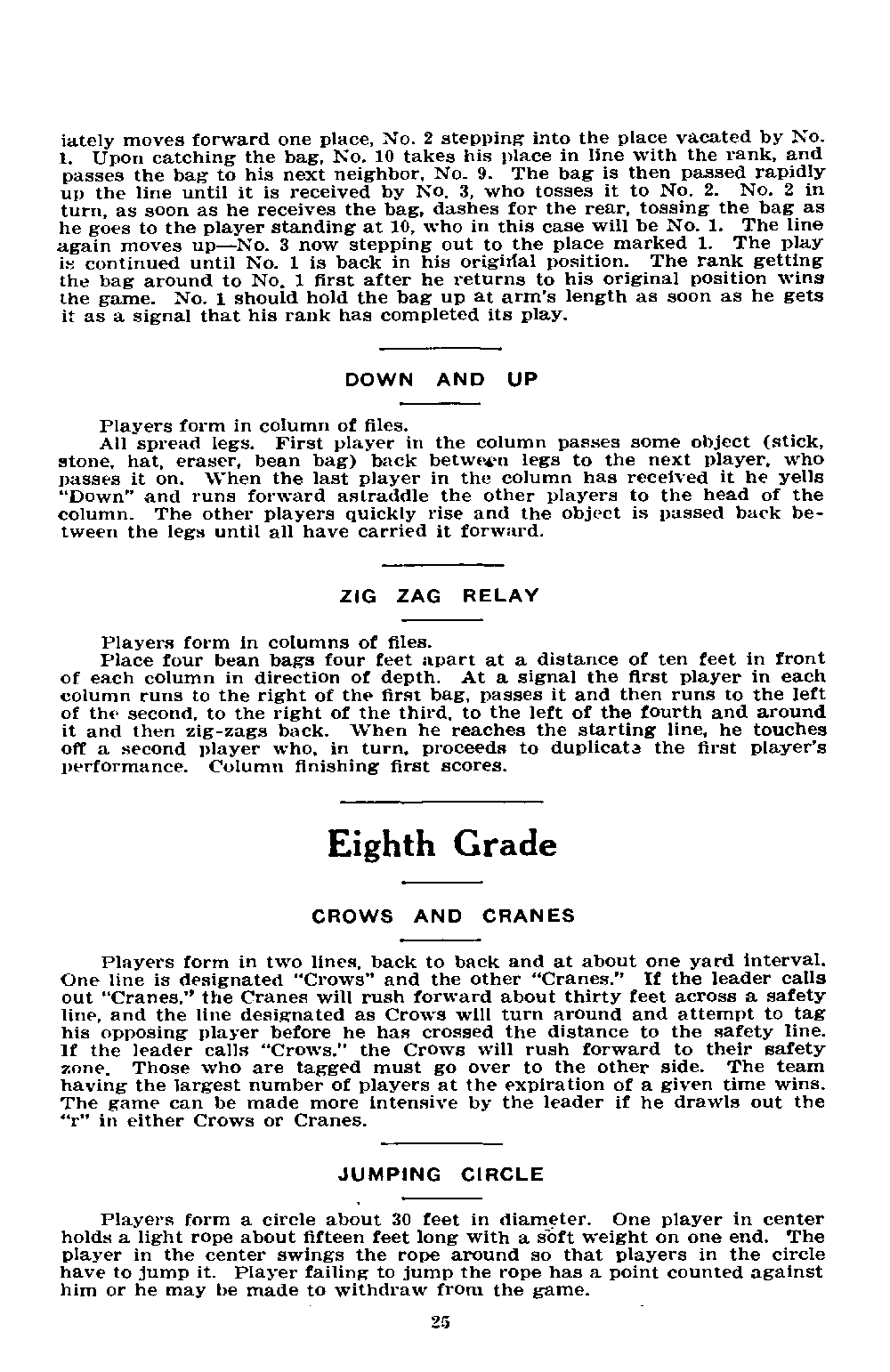 iately moves forward one place, No. 2 stepping into the place vacated by No. 1. Upon catching the bag, No. 10 takes his place in line with the rank, and passes the bag to his next neighbor, No. 9. The bag is then passed rapidly up the line until it is received by No. 3, who tosses it to No. 2. No. 2 in turn, as soon as he receives the bag, dashes for the rear, tossing the bag as he goes to the player standing at 10, who in this case will be No. 1. The line again moves up—No. 3 now stepping out to the place marked 1. The play is continued until No. 1 is back in his original position. The rank getting the bag around to No. 1 first after he returns to his original position wins the game. No. 1 should hold the bag up at arm's length as soon as he gets it as a signal that his rank has completed its play.

DOWN AND UP

Players form in column of files.

All spread legs. First player in the column passes some object (stick, stone, hat, eraser, bean bag) back between legs to the next player, who passes it on. When the last player in the column has received it he yells "Down" and runs forward astraddle the other players to the head of the column. The other players quickly rise and the object is passed back between the legs until all have carried it forward.

ZIG ZAG RELAY

Players form in columns of files.

Place four bean bags four feet apart at a distance of ten feet in front of each column in direction of depth. At a signal the first player in each column runs to the right of the first bag, passes it and then runs to the left of the second, to the right of the third, to the left of the fourth and around it and then zig-zags back. When he reaches the starting line, he touches off a second player who, in turn, proceeds to duplicate the first player's performance. Column finishing first scores.

Eighth Grade

CROWS AND CRANES

Players form in two lines, back to back and at about one yard interval. One line is designated "Crows" and the other "Cranes." If the leader calls out "Cranes," the Cranes will rush forward about thirty feet across a safety line, and the line designated as Crows will turn around and attempt to tag his opposing player before he has crossed the distance to the safety line. If the leader calls "Crows," the Crows will rush forward to their safety zone. Those who are tagged must go over to the other side. The team having the largest number of players at the expiration of a given time wins. The game can be made more intensive by the leader if he drawls out the "r" in either Crows or Cranes.

JUMPING CIRCLE

Players form a circle about 30 feet in diameter. One player in center holds a light rope about fifteen feet long with a soft weight on one end. The player in the center swings the rope around so that players in the circle have to jump it. Player failing to jump the rope has a point counted against him or he may be made to withdraw from the game.

25